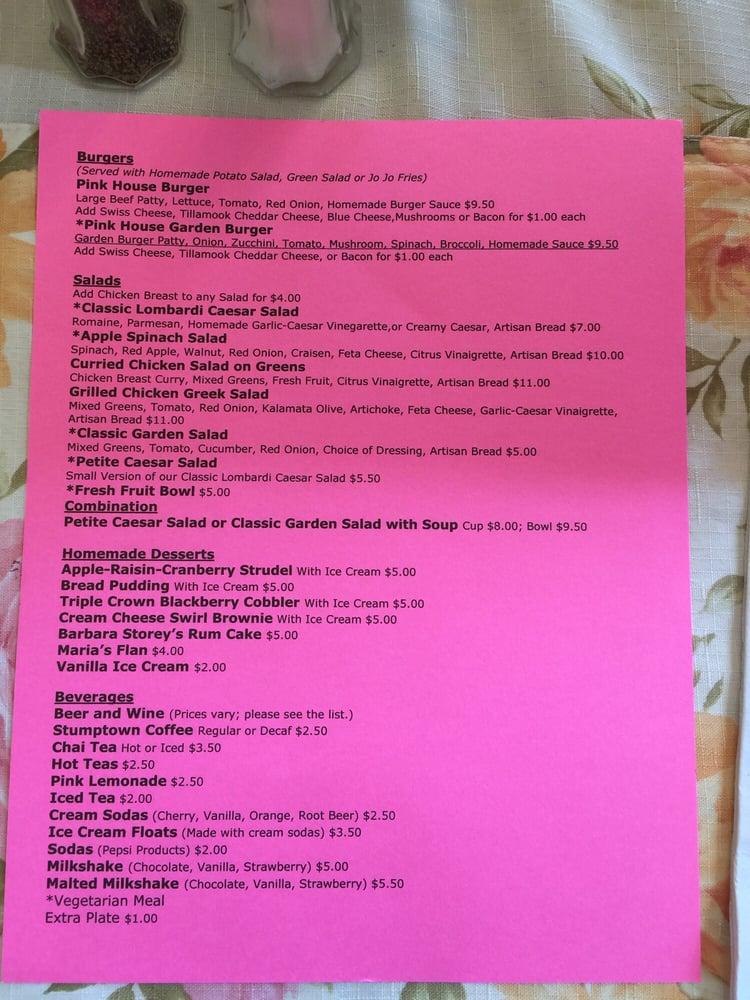 Burgers
(Served with Homemade Potato Salad, Green Salad or Jo Jo Fries)
Pink House Burger
Large Beef Patty, Lettuce, Tomato, Red Onion, Homemade Burger Sauce $9.50
Add Swiss Cheese, Tillamook Cheddar Cheese, Blue Cheese,Mushrooms or Bacon for $1.00 each
*Pink House Garden Burger
Garden Burger Patty, Onion, Zucchini, Tomato, Mushroom, Spinach, Broccoli, Homemade Sauce $9.50
Add Swiss Cheese, Tillamook Cheddar Cheese, or Bacon for $1.00 each

Salads
Add Chicken Breast to any Salad for $4.00
*Classic Lombardi Caesar Salad
Romaine, Parmesan, Homemade Garlic-Caesar Vinegarette,or Creamy Caesar, Artisan Bread $7.00
*Apple Spinach Salad
Spinach, Red Apple, Walnut, Red Onion, Craisen, Feta Cheese, Citrus Vinaigrette, Artisan Bread $10.00
Curried Chicken Salad on Greens
Chicken Breast Curry, Mixed Greens, Fresh Fruit, Citrus Vinaigrette, Artisan Bread $11.00
Grilled Chicken Greek Salad
Mixed Greens, Tomato, Red Onion, Kalamata Olive, Artichoke, Feta Cheese, Garlic-Caesar Vinaigrette, Artisan Bread $11.00
*Classic Garden Salad
Mixed Greens, Tomato, Cucumber, Red Onion, Choice of Dressing, Artisan Bread $5.00
*Petite Caesar Salad
Small Version of our Classic Lombardi Caesar Salad $5.50
*Fresh Fruit Bowl $5.00
Combination
Petite Caesar Salad or Classic Garden Salad with Soup Cup $8.00; Bowl $9.50

Homemade Desserts
Apple-Raisin-Cranberry Strudel With Ice Cream $5.00
Bread Pudding With Ice Cream $5.00
Triple Crown Blackberry Cobbler With Ice Cream $5.00
Cream Cheese Swirl Brownie With Ice Cream $5.00
Barbara Storey's Rum Cake $5.00
Maria's Flan $4.00
Vanilla Ice Cream $2.00

Beverages
Beer and Wine (Prices vary; please see the list.)
Stumptown Coffee Regular or Decaf $2.50
Chai Tea Hot or Iced $3.50
Hot Teas $2.50
Pink Lemonade $2.50
Iced Tea $2.00
Cream Sodas (Cherry, Vanilla, Orange, Root Beer) $2.50
Ice Cream Floats (Made with cream sodas) $3.50
Sodas (Pepsi Products) $2.00
Milkshake (Chocolate, Vanilla, Strawberry) $5.00
Malted Milkshake (Chocolate, Vanilla, Strawberry) $5.50
*Vegetarian Meal
Extra Plate $1.00